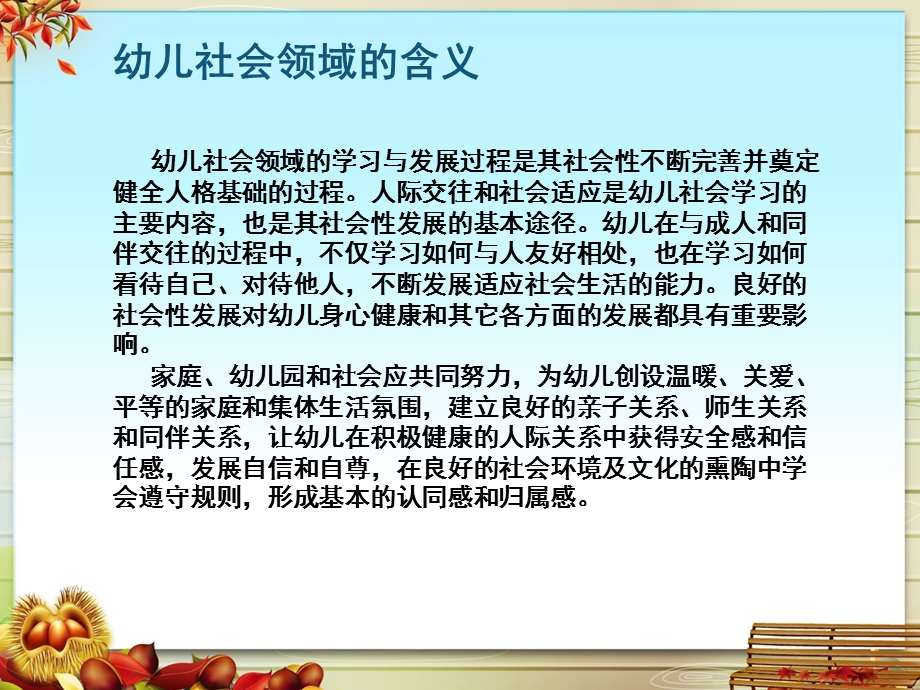 幼儿社会领域的含义

幼儿社会领域的学习与发展过程是其社会性不断完善并奠定健全人格基础的过程。人际交往和社会适应是幼儿社会学习的主要内容，也是其社会性发展的基本途径。幼儿在与成人和同伴交往的过程中，不仅学习如何与人友好相处，也在学习如何看待自己、对待他人，不断发展适应社会生活的能力。良好的社会性发展对幼儿身心健康和其它各方面的发展都具有重要影响。

家庭、幼儿园和社会应共同努力，为幼儿创设温暖、关爱、平等的家庭和集体生活氛围，建立良好的亲子关系、师生关系和同伴关系，让幼儿在积极健康的人际关系中获得安全感和信任感，发展自信和自尊，在良好的社会环境及文化的熏陶中学会遵守规则，形成基本的认同感和归属感。